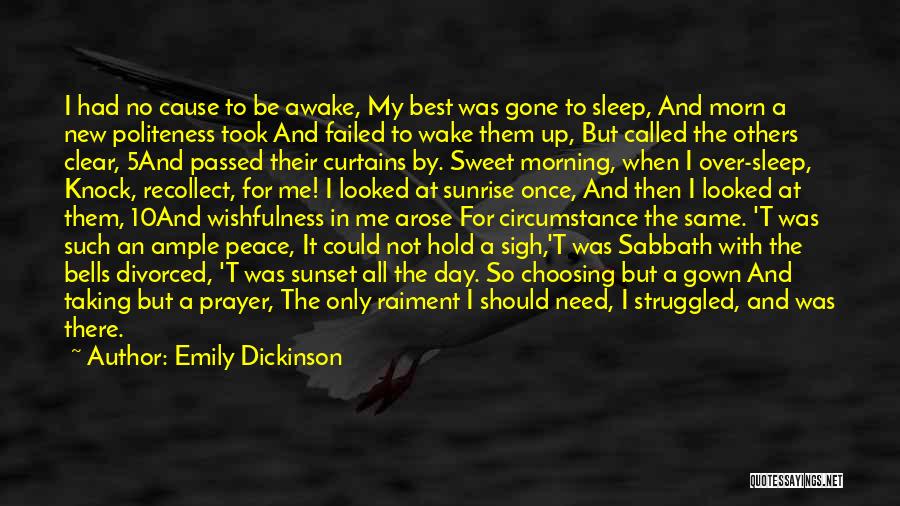 I had no cause to be awake, My best was gone to sleep, And morn a new politeness took And failed to wake them up, But called the others clear, 5And passed their curtains by. Sweet morning, when I over-sleep, Knock, recollect, for me! I looked at sunrise once, And then I looked at them, 10And wishfulness in me arose For circumstance the same. 'T was such an ample peace, It could not hold a sigh,'T was Sabbath with the bells divorced, 'T was sunset all the day. So choosing but a gown And taking but a prayer, The only raiment I should need, I struggled, and was there.

~ Author: Emily Dickinson

QUOTESSAYINGS.NET